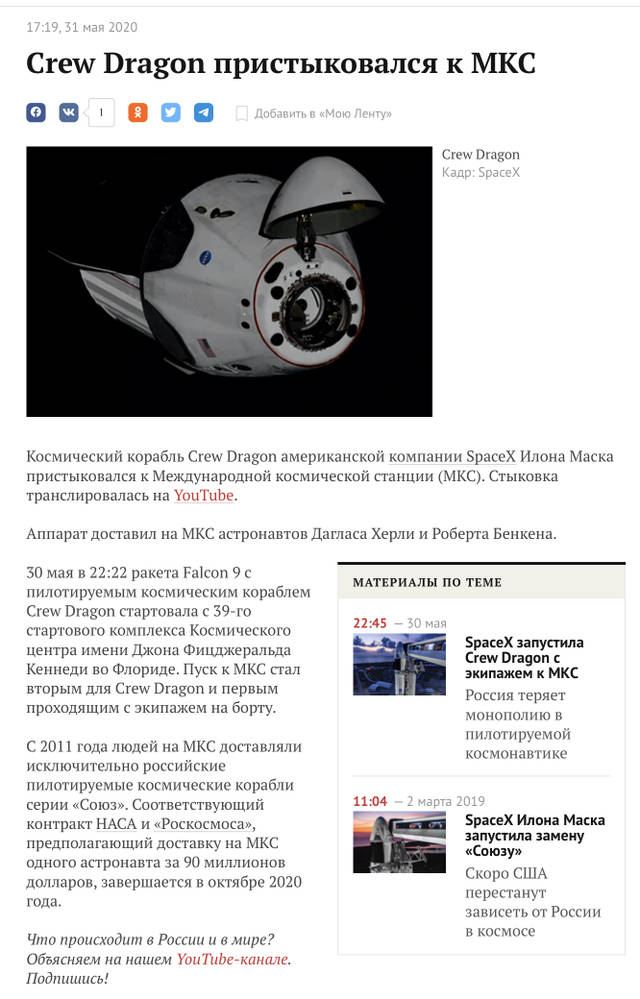 17:19, 31 мая 2020

Crew Dragon пристыковался к МКС

1

Добавить в «Мою Ленту»

Crew Dragon
Кадр: SpaceX

Космический корабль Crew Dragon американской компании SpaceX Илона Маска пристыковался к Международной космической станции (МКС). Стыковка транслировалась на YouTube.

Аппарат доставил на МКС астронавтов Дагласа Херли и Роберта Бенкена.

30 мая в 22:22 ракета Falcon 9 с пилотируемым космическим кораблем Crew Dragon стартовала с 39-го стартового комплекса Космического центра имени Джона Фицджеральда Кеннеди во Флориде. Пуск к МКС стал вторым для Crew Dragon и первым проходящим с экипажем на борту.

С 2011 года людей на МКС доставляли исключительно российские пилотируемые космические корабли серии «Союз». Соответствующий контракт НАСА и «Роскосмоса», предполагающий доставку на МКС одного астронавта за 90 миллионов долларов, завершается в октябре 2020 года.

Что происходит в России и в мире? Объясняем на нашем YouTube-канале. Подпишись!

МАТЕРИАЛЫ ПО ТЕМЕ

22:45 — 30 мая
SpaceX запустила Crew Dragon с экипажем к МКС
Россия теряет монополию в пилотируемой космонавтике

11:04 — 2 марта 2019
SpaceX Илона Маска запустила замену «Союзу»
Скоро США перестанут зависеть от России в космосе